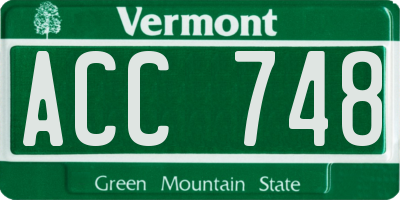 Vermont

ACC 748

Green Mountain State